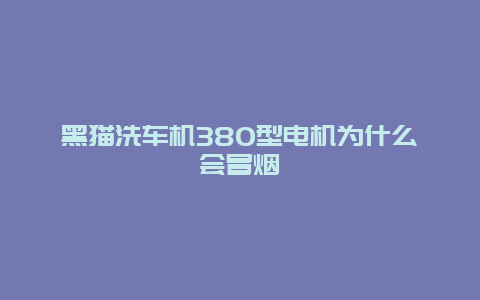 黑猫洗车机380型电机为什么会冒烟